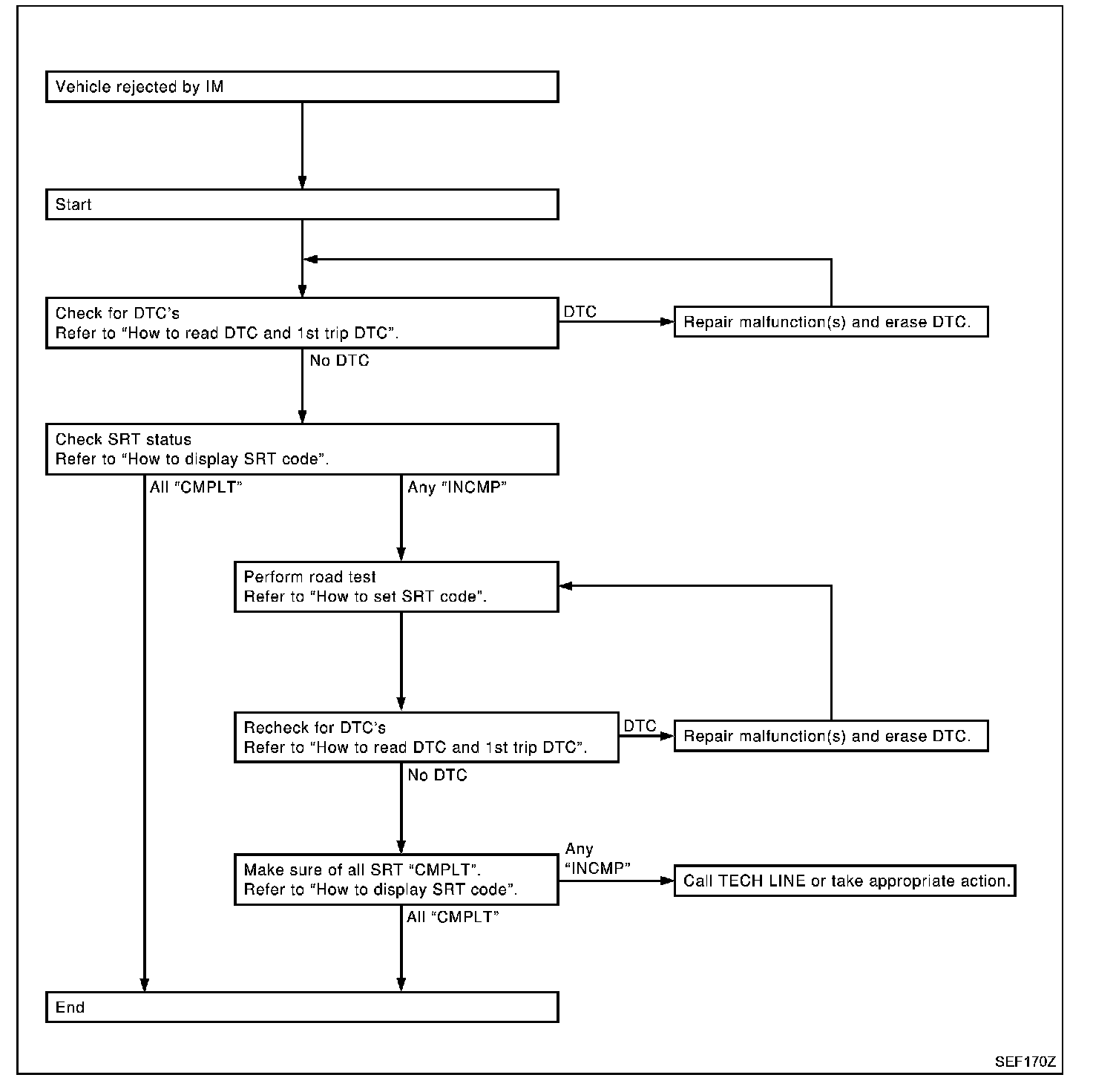 Vehicle rejected by IM

Start

Check for DTC's
Refer to "How to read DTC and 1st trip DTC".

DTC

Repair malfunction(s) and erase DTC.

No DTC

Check SRT status
Refer to "How to display SRT code".

All "CMPLT"

Any "INCMP"

Perform road test
Refer to "How to set SRT code".

Recheck for DTC's
Refer to "How to read DTC and 1st trip DTC".

DTC

Repair malfunction(s) and erase DTC.

No DTC

Make sure of all SRT "CMPLT".
Refer to "How to display SRT code".

Any "INCMP"

Call TECH LINE or take appropriate action.

All "CMPLT"

End

SEF170Z